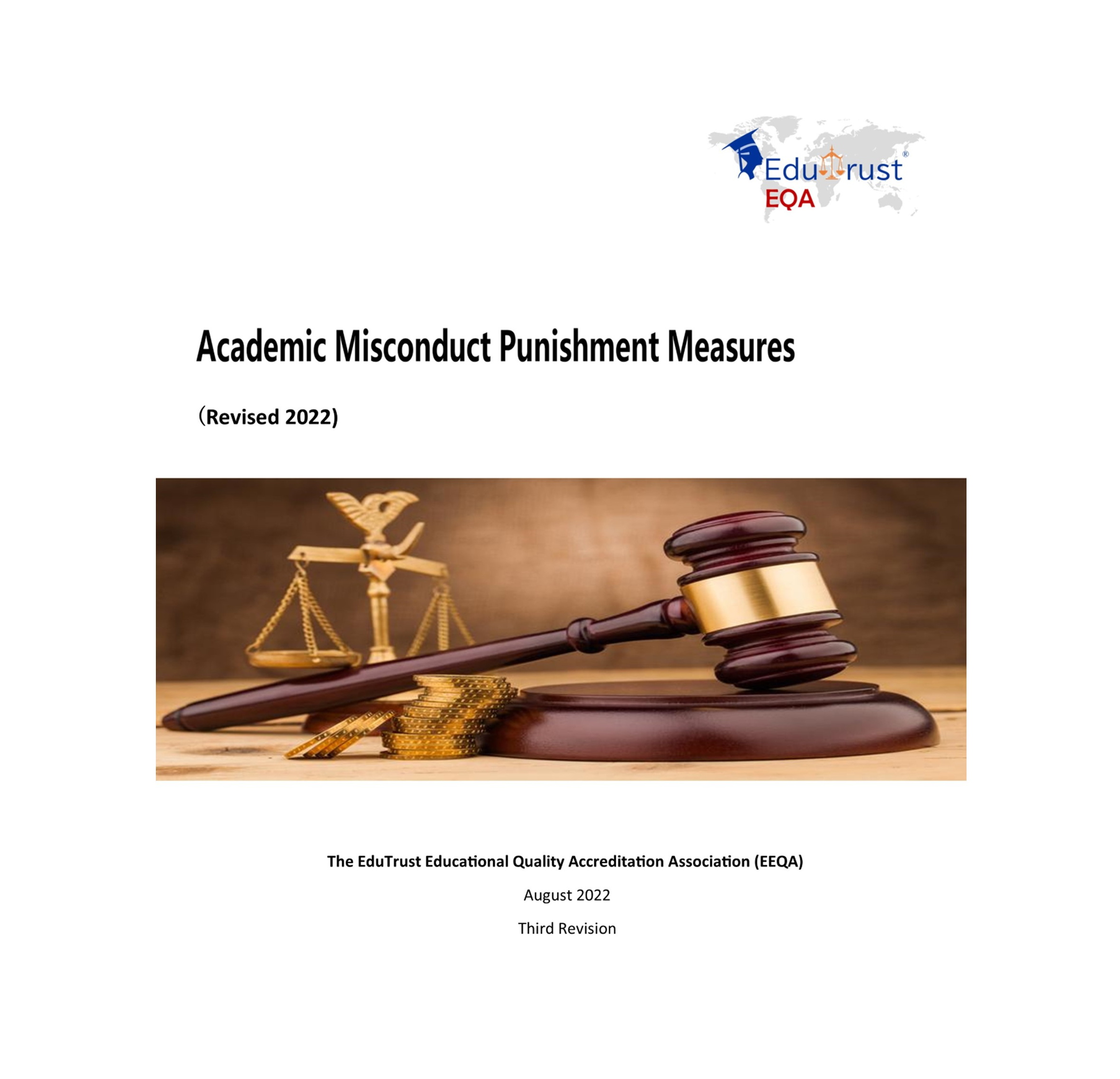 EduTrust®
EQA

Academic Misconduct Punishment Measures

（Revised 2022)

The EduTrust Educational Quality Accreditation Association (EEQA)

August 2022

Third Revision